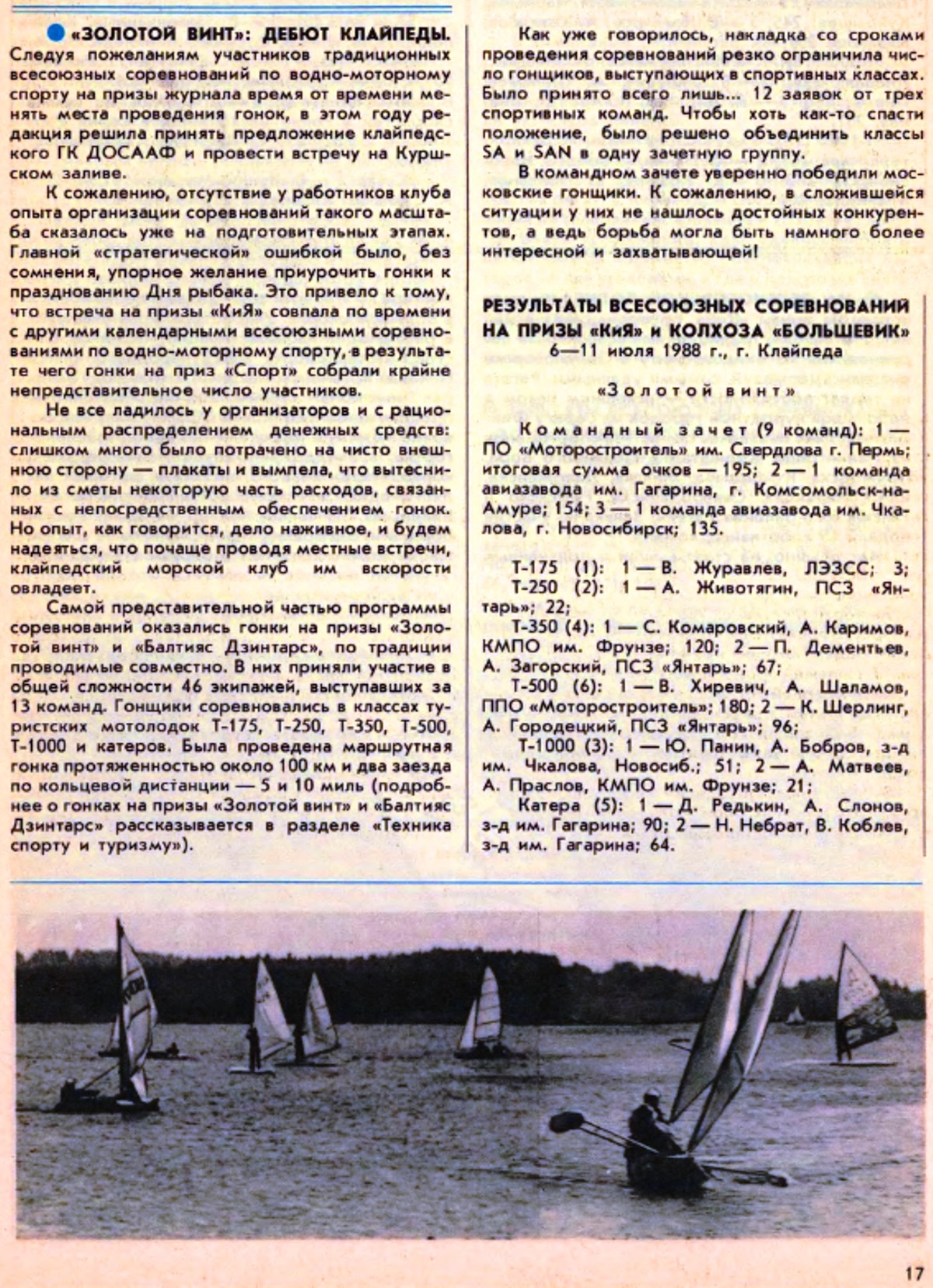 «ЗОЛОТОЙ ВИНТ»: ДЕБЮТ КЛАЙПЕДЫ. Следуя пожеланиям участников традиционных всесоюзных соревнований по водно-моторному спорту на призы журнала время от времени менять места проведения гонок, в этом году редакция решила принять предложение клайпедского ГК ДОСААФ и провести встречу на Куршском заливе.

К сожалению, отсутствие у работников клуба опыта организации соревнований такого масштаба сказалось уже на подготовительных этапах. Главной «стратегической» ошибкой было, без сомнения, упорное желание приурочить гонки к празднованию Дня рыбака. Это привело к тому, что встреча на призы «КиЯ» совпала по времени с другими календарными всесоюзными соревнованиями по водно-моторному спорту, в результате чего гонки на приз «Спорт» собрали крайне непредставительное число участников.

Не все ладилось у организаторов и с рациональным распределением денежных средств: слишком много было потрачено на чисто внешнюю сторону — плакаты и вымпела, что вытеснило из сметы некоторую часть расходов, связанных с непосредственным обеспечением гонок. Но опыт, как говорится, дело наживное, и будем надеяться, что почаще проводя местные встречи, клайпедский морской клуб им вскорости овладеет.

Самой представительной частью программы соревнований оказались гонки на призы «Золотой винт» и «Балтияс Дзинтарс», по традиции проводимые совместно. В них приняли участие в общей сложности 46 экипажей, выступавших за 13 команд. Гонщики соревновались в классах туристских мотолодок Т-175, Т-250, Т-350, Т-500, Т-1000 и катеров. Была проведена маршрутная гонка протяженностью около 100 км и два заезда по кольцевой дистанции — 5 и 10 миль (подробнее о гонках на призы «Золотой винт» и «Балтияс Дзинтарс» рассказывается в разделе «Техника спорту и туризму»).

Как уже говорилось, накладка со сроками проведения соревнований резко ограничила число гонщиков, выступающих в спортивных классах. Было принято всего лишь... 12 заявок от трех спортивных команд. Чтобы хоть как-то спасти положение, было решено объединить классы SA и SAN в одну зачетную группу.

В командном зачете уверенно победили московские гонщики. К сожалению, в сложившейся ситуации у них не нашлось достойных конкурентов, а ведь борьба могла быть намного более интересной и захватывающей!

РЕЗУЛЬТАТЫ ВСЕСОЮЗНЫХ СОРЕВНОВАНИЙ НА ПРИЗЫ «КиЯ» и КОЛХОЗА «БОЛЬШЕВИК»
6—11 июля 1988 г., г. Клайпеда

«Золотой винт»

Командный зачет (9 команд): 1 — ПО «Моторостроитель» им. Свердлова г. Пермь; итоговая сумма очков — 195; 2 — 1 команда авиазавода им. Гагарина, г. Комсомольск-на-Амуре; 154; 3 — 1 команда авиазавода им. Чкалова, г. Новосибирск; 135.

Т-175 (1): 1 — В. Журавлев, ЛЭЗСС; 3;
Т-250 (2): 1 — А. Животягин, ПСЗ «Янтарь»; 22;
Т-350 (4): 1 — С. Комаровский, А. Каримов, КМПО им. Фрунзе; 120; 2 — П. Дементьев, А. Загорский, ПСЗ «Янтарь»; 67;
Т-500 (6): 1 — В. Хиревич, А. Шаламов, ППО «Моторостроитель»; 180; 2 — К. Шерлинг, А. Городецкий, ПСЗ «Янтарь»; 96;
Т-1000 (3): 1 — Ю. Панин, А. Бобров, з-д им. Чкалова, Новосиб.; 51; 2 — А. Матвеев, А. Праслов, КМПО им. Фрунзе; 21;
Катера (5): 1 — Д. Редькин, А. Слонов, з-д им. Гагарина; 90; 2 — Н. Небрат, В. Коблев, з-д им. Гагарина; 64.

17